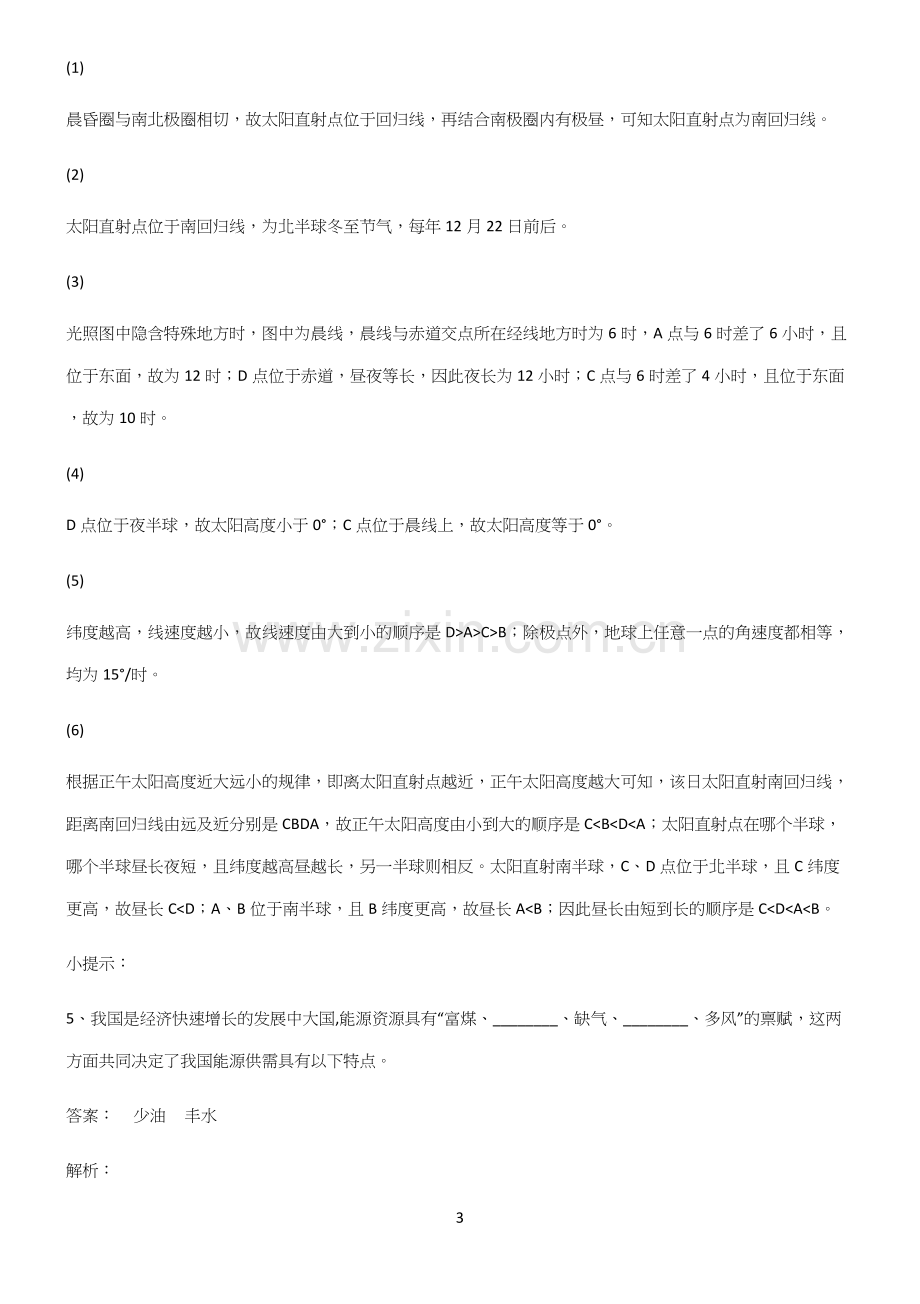 (1)

晨昏圈与南北极圈相切，故太阳直射点位于回归线，再结合南极圈内有极昼，可知太阳直射点为南回归线。

(2)

太阳直射点位于南回归线，为北半球冬至节气，每年12月22日前后。

(3)

光照图中隐含特殊地方时，图中为晨线，晨线与赤道交点所在经线地方时为6时，A点与6时差了6小时，且位于东面，故为12时；D点位于赤道，昼夜等长，因此夜长为12小时；C点与6时差了4小时，且位于东面，故为10时。

(4)

D点位于夜半球，故太阳高度小于0°；C点位于晨线上，故太阳高度等于0°。

(5)

纬度越高，线速度越小，故线速度由大到小的顺序是D>A>C>B；除极点外，地球上任意一点的角速度都相等，均为15°/时。

(6)

根据正午太阳高度近大远小的规律，即离太阳直射点越近，正午太阳高度越大可知，该日太阳直射南回归线，距离南回归线由远及近分别是CBDA，故正午太阳高度由小到大的顺序是C<B<D<A；太阳直射点在哪个半球，哪个半球昼长夜短，且纬度越高昼越长，另一半球则相反。太阳直射南半球，C、D点位于北半球，且C纬度更高，故昼长C<D；A、B位于南半球，且B纬度更高，故昼长A<B；因此昼长由短到长的顺序是C<D<A<B。

小提示：

5、我国是经济快速增长的发展中大国,能源资源具有“富煤、____、缺气、____、多风”的禀赋，这两方面共同决定了我国能源供需具有以下特点。

答案： 少油 丰水

解析：

3

www.zixin.com.cn